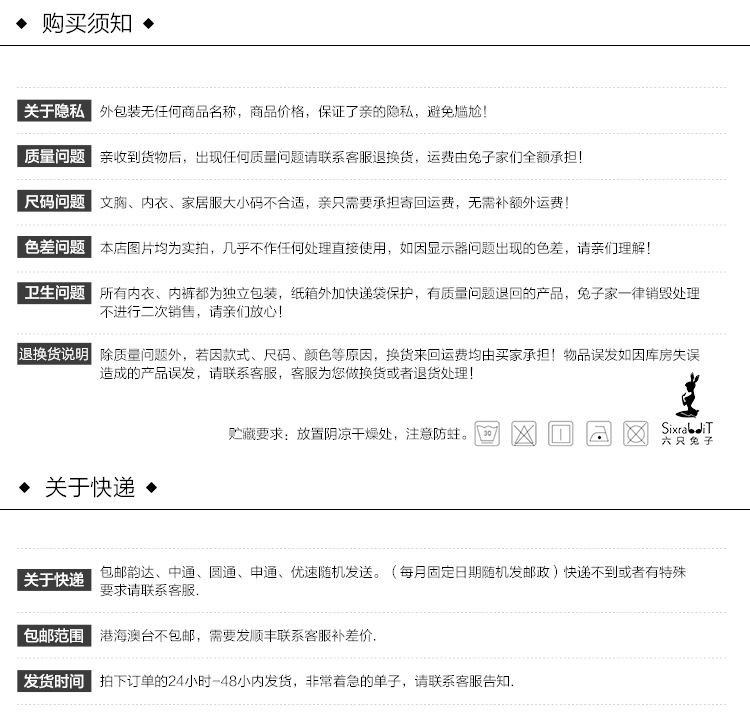 ◆ 购买须知 ◆

关于隐私 外包装无任何商品名称，商品价格，保证了亲的隐私，避免尴尬！

质量问题 亲收到货物后，出现任何质量问题请联系客服退换货，运费由兔子家们全额承担！

尺码问题 文胸、内衣、家居服大小码不合适，亲只需要承担寄回运费，无需补额外运费！

色差问题 本店图片均为实拍，几乎不作任何处理直接使用，如因显示器问题出现的色差，请亲们理解！

卫生问题 所有内衣、内裤都为独立包装，纸箱外加快递袋保护，有质量问题退回的产品，兔子家一律销毁处理不进行二次销售，请亲们放心！

退换货说明 除质量问题外，若因款式、尺码、颜色等原因，换货来回运费均由买家承担！物品误发如因库房失误造成的产品误发，请联系客服，客服为您做换货或者退货处理！

贮藏要求：放置阴凉干燥处，注意防蛀。 30

SixrabbiT 六只兔子

◆ 关于快递 ◆

关于快递 包邮韵达、中通、圆通、申通、优速随机发送。（每月固定日期随机发邮政）快递不到或者有特殊要求请联系客服.

包邮范围 港海澳台不包邮，需要发顺丰联系客服补差价.

发货时间 拍下订单的24小时-48小内发货，非常着急的单子，请联系客服告知.